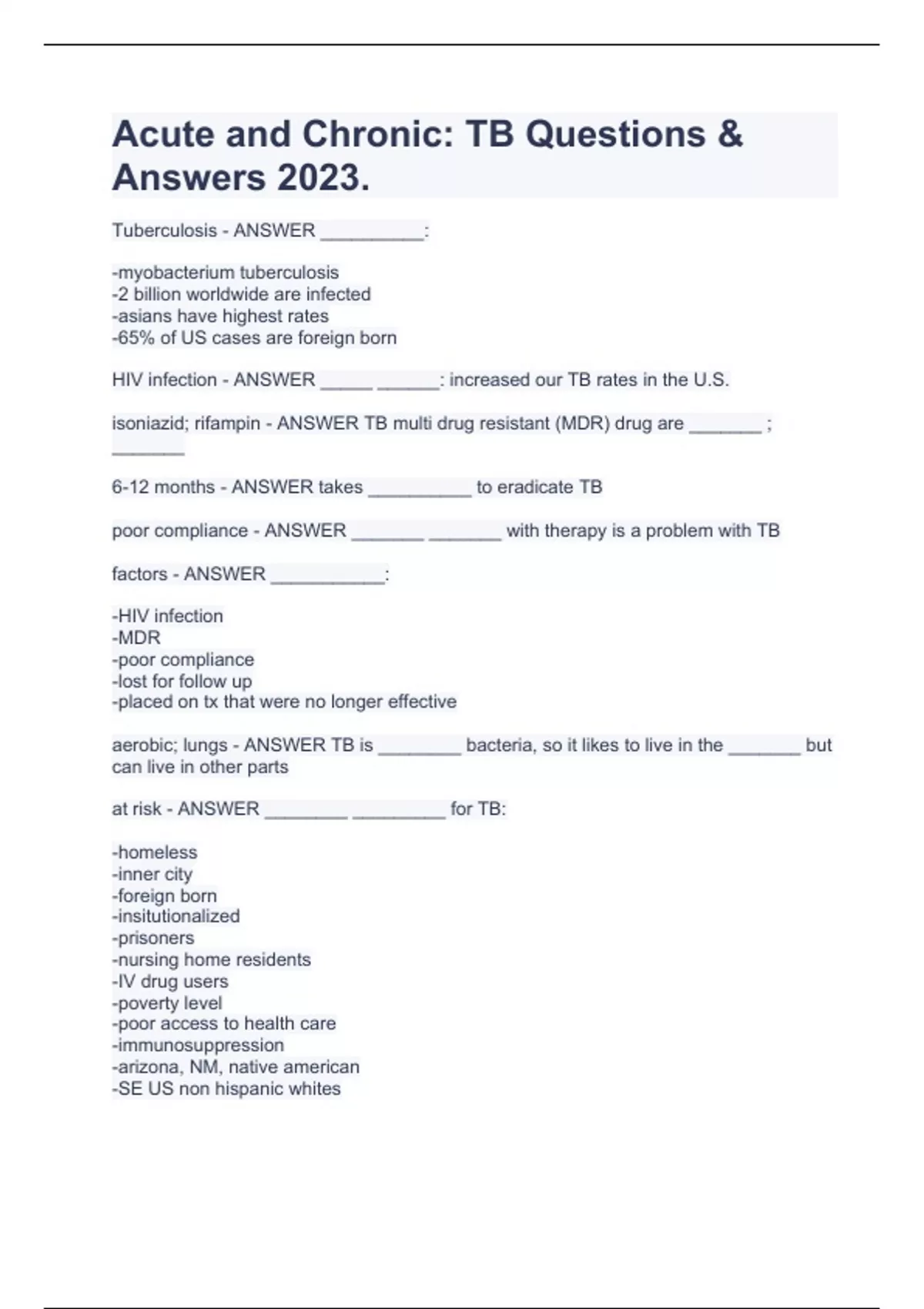 Acute and Chronic: TB Questions & Answers 2023.

Tuberculosis - ANSWER __________:

-myobacterium tuberculosis
-2 billion worldwide are infected
-asians have highest rates
-65% of US cases are foreign born

HIV infection - ANSWER _____ ______: increased our TB rates in the U.S.

isoniazid; rifampin - ANSWER TB multi drug resistant (MDR) drug are _______ ; _______

6-12 months - ANSWER takes __________ to eradicate TB

poor compliance - ANSWER _______ _______ with therapy is a problem with TB

factors - ANSWER ___________:

-HIV infection
-MDR
-poor compliance
-lost for follow up
-placed on tx that were no longer effective

aerobic; lungs - ANSWER TB is ________ bacteria, so it likes to live in the _______ but can live in other parts

at risk - ANSWER ________ _________ for TB:

-homeless
-inner city
-foreign born
-insitutionalized
-prisoners
-nursing home residents
-IV drug users
-poverty level
-poor access to health care
-immunosuppression
-arizona, NM, native american
-SE US non hispanic whites